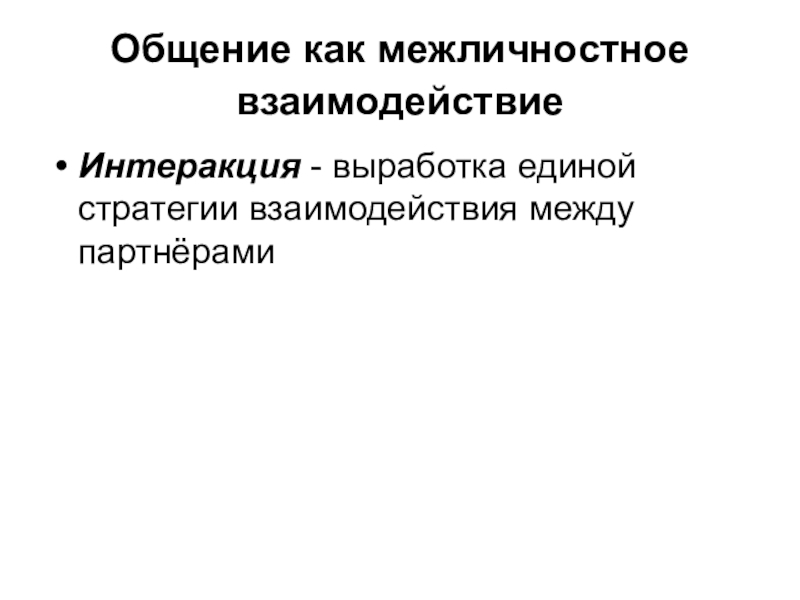 Общение как межличностное взаимодействие

• Интеракция - выработка единой стратегии взаимодействия между партнёрами